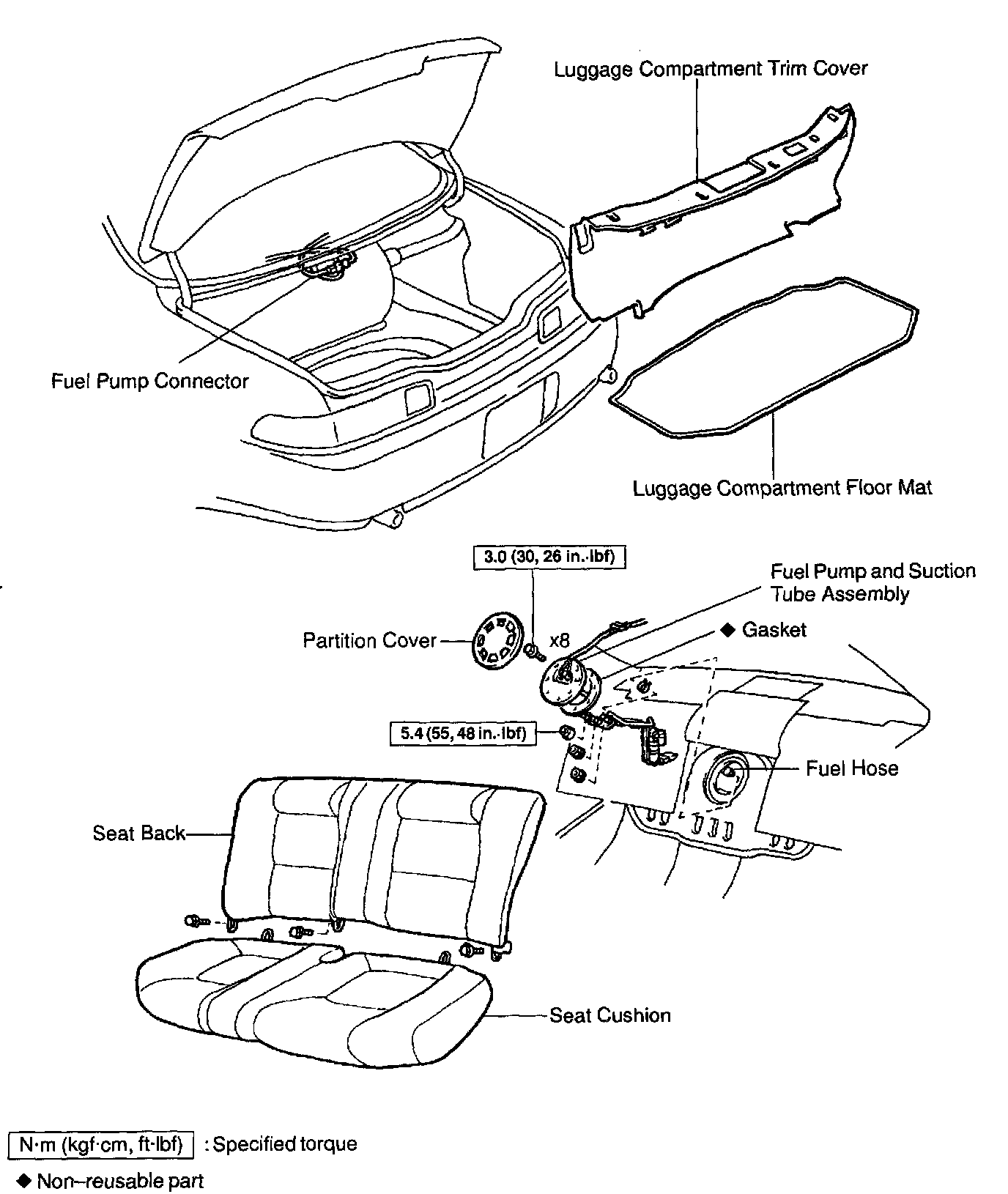 Luggage Compartment Trim Cover

Fuel Pump Connector

Luggage Compartment Floor Mat

3.0 (30, 26 in.·lbf)

Fuel Pump and Suction Tube Assembly

Partition Cover

x8

◆ Gasket

5.4 (55, 48 in.·lbf)

Fuel Hose

Seat Back

Seat Cushion

N·m (kgf·cm, ft·lbf) : Specified torque

◆ Non–reusable part